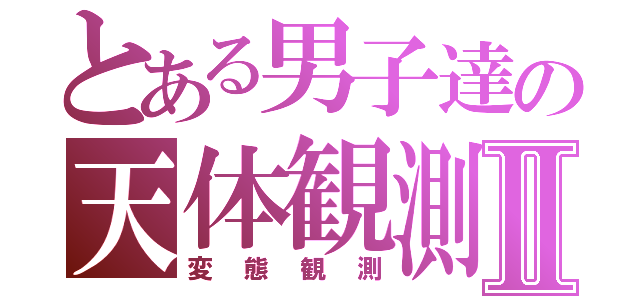 とある男子達の
天体観測Ⅱ
変態観測